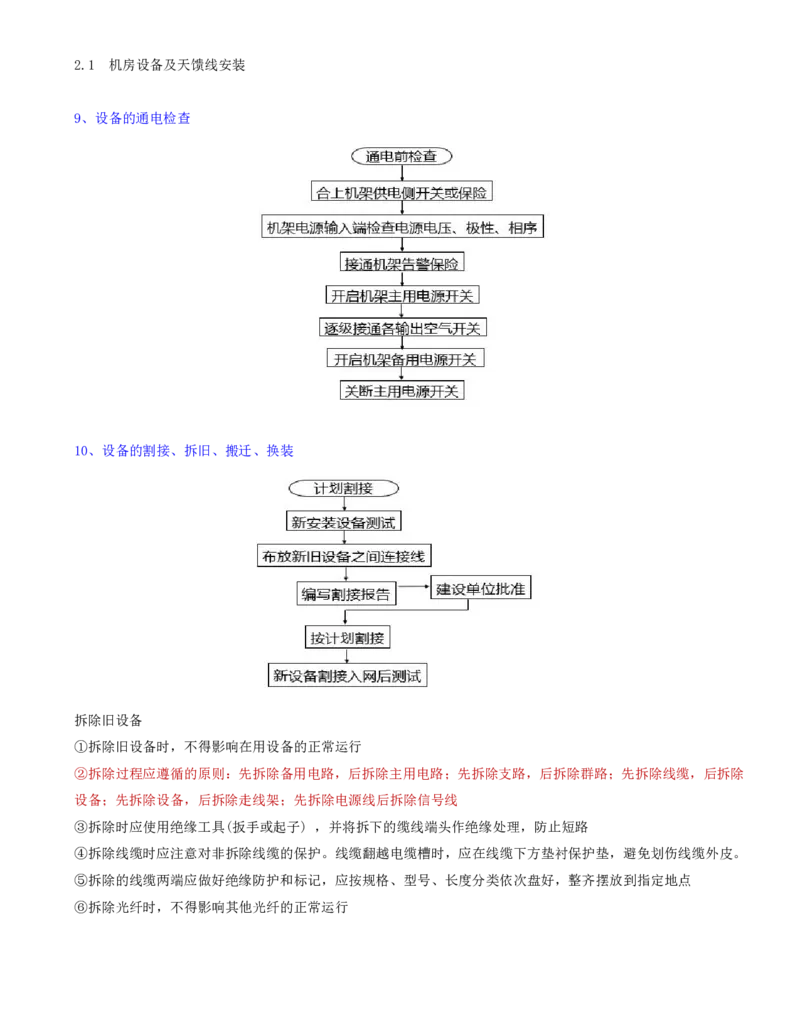 2.1　机房设备及天馈线安装

9、设备的通电检查

通电前检查

合上机架供电侧开关或保险

机架电源输入端检查电源电压、极性、相序

接通机架告警保险

开启机架主用电源开关

逐级接通各输出空气开关

开启机架备用电源开关

关断主用电源开关

10、设备的割接、拆旧、搬迁、换装

计划割接

新安装设备测试

布放新旧设备之间连接线

编写割接报告

建设单位批准

按计划割接

新设备割接入网后测试

拆除旧设备

①拆除旧设备时，不得影响在用设备的正常运行

②拆除过程应遵循的原则：先拆除备用电路，后拆除主用电路；先拆除支路，后拆除群路；先拆除线缆，后拆除设备；先拆除设备，后拆除走线架；先拆除电源线后拆除信号线

③拆除时应使用绝缘工具(扳手或起子），并将拆下的缆线端头作绝缘处理，防止短路

④拆除线缆时应注意对非拆除线缆的保护。线缆翻越电缆槽时，应在线缆下方垫衬保护垫，避免划伤线缆外皮。

⑤拆除的线缆两端应做好绝缘防护和标记，应按规格、型号、长度分类依次盘好，整齐摆放到指定地点

⑥拆除光纤时，不得影响其他光纤的正常运行